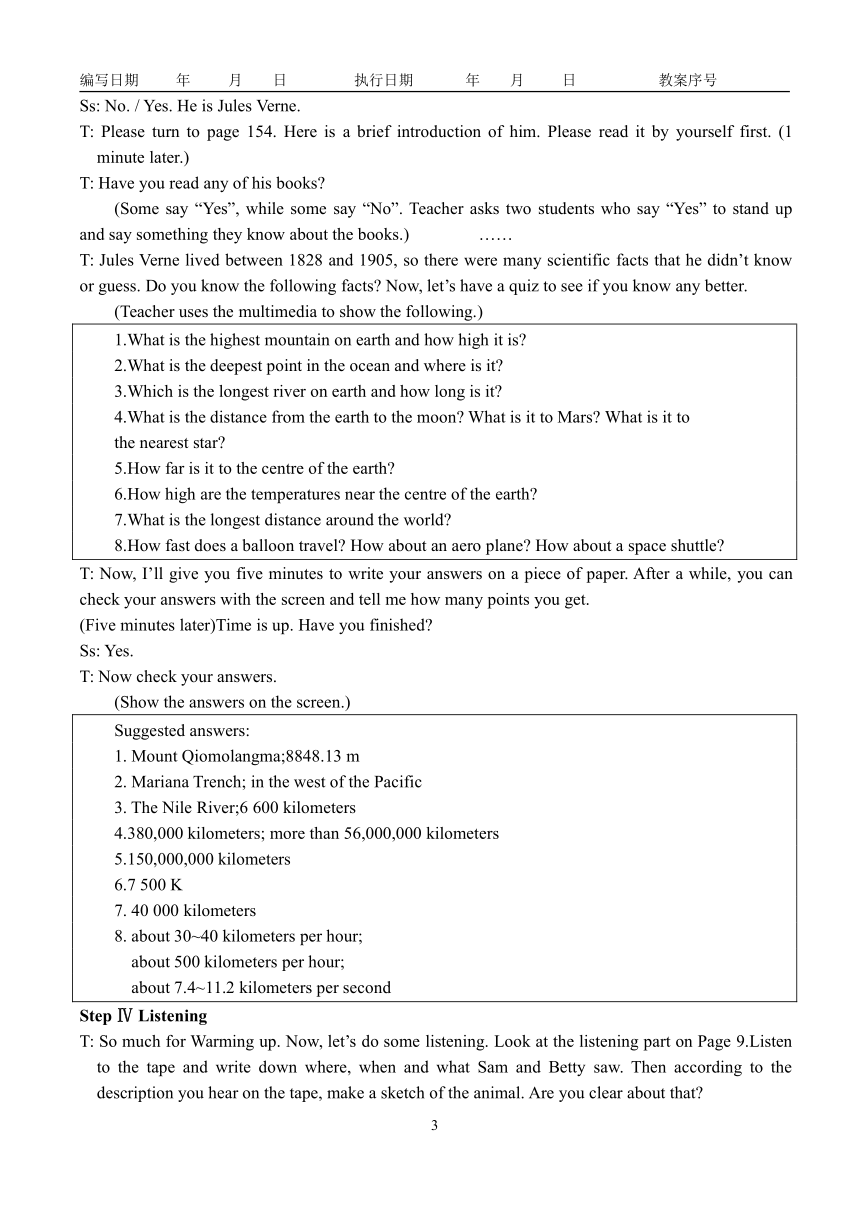 编写日期　　年　　月　　日　　　　执行日期　　　年　　月　　日　　　　　教案序号

Ss: No. / Yes. He is Jules Verne.

T: Please turn to page 154. Here is a brief introduction of him. Please read it by yourself first. (1 minute later.)

T: Have you read any of his books?

(Some say “Yes”, while some say “No”. Teacher asks two students who say “Yes” to stand up and say something they know about the books.) ……

T: Jules Verne lived between 1828 and 1905, so there were many scientific facts that he didn’t know or guess. Do you know the following facts? Now, let’s have a quiz to see if you know any better.

(Teacher uses the multimedia to show the following.)

1.What is the highest mountain on earth and how high it is?
2.What is the deepest point in the ocean and where is it?
3.Which is the longest river on earth and how long is it?
4.What is the distance from the earth to the moon? What is it to Mars? What is it to the nearest star?
5.How far is it to the centre of the earth?
6.How high are the temperatures near the centre of the earth?
7.What is the longest distance around the world?
8.How fast does a balloon travel? How about an aero plane? How about a space shuttle?

T: Now, I’ll give you five minutes to write your answers on a piece of paper. After a while, you can check your answers with the screen and tell me how many points you get.

(Five minutes later)Time is up. Have you finished?

Ss: Yes.

T: Now check your answers.

(Show the answers on the screen.)

Suggested answers:
1. Mount Qiomolangma;8848.13 m
2. Mariana Trench; in the west of the Pacific
3. The Nile River;6 600 kilometers
4.380,000 kilometers; more than 56,000,000 kilometers
5.150,000,000 kilometers
6.7 500 K
7. 40 000 kilometers
8. about 30~40 kilometers per hour;
about 500 kilometers per hour;
about 7.4~11.2 kilometers per second

Step Ⅳ Listening

T: So much for Warming up. Now, let’s do some listening. Look at the listening part on Page 9.Listen to the tape and write down where, when and what Sam and Betty saw. Then according to the description you hear on the tape, make a sketch of the animal. Are you clear about that?

3